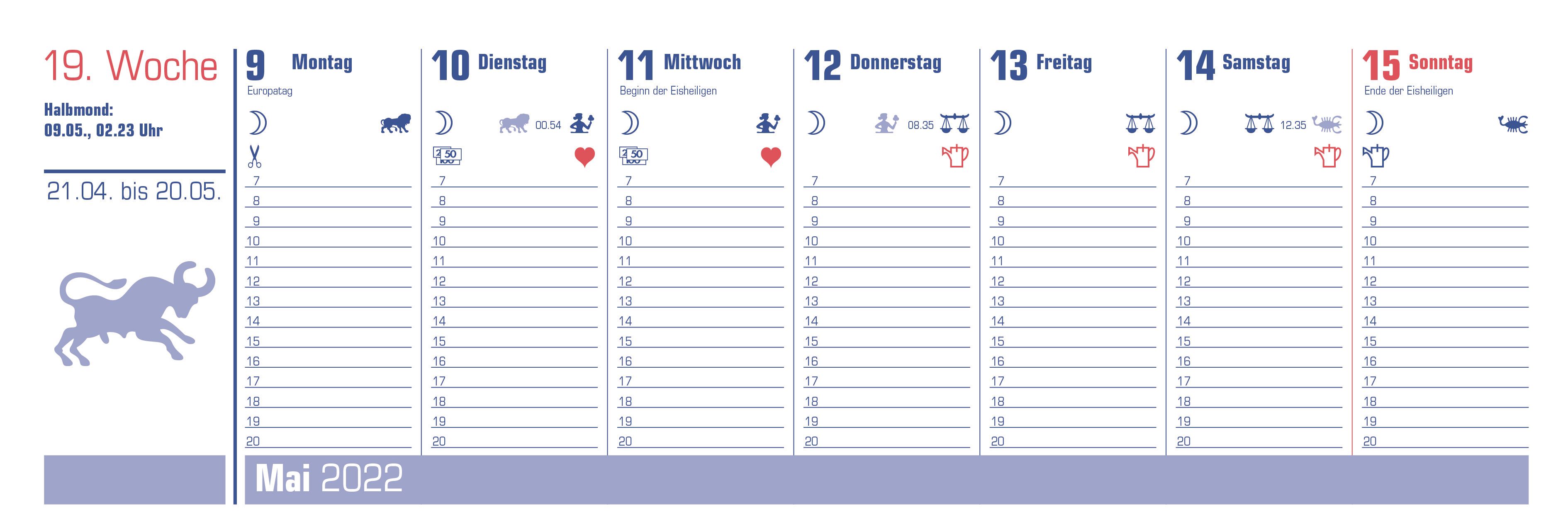 19. Woche

Halbmond:
09.05., 02.23 Uhr

21.04. bis 20.05.

9 Montag
Europatag
7
8
9
10
11
12
13
14
15
16
17
18
19
20

10 Dienstag
00.54
7
8
9
10
11
12
13
14
15
16
17
18
19
20

11 Mittwoch
Beginn der Eisheiligen
7
8
9
10
11
12
13
14
15
16
17
18
19
20

12 Donnerstag
08.35
7
8
9
10
11
12
13
14
15
16
17
18
19
20

13 Freitag
7
8
9
10
11
12
13
14
15
16
17
18
19
20

14 Samstag
12.35
7
8
9
10
11
12
13
14
15
16
17
18
19
20

15 Sonntag
Ende der Eisheiligen
7
8
9
10
11
12
13
14
15
16
17
18
19
20

Mai 2022